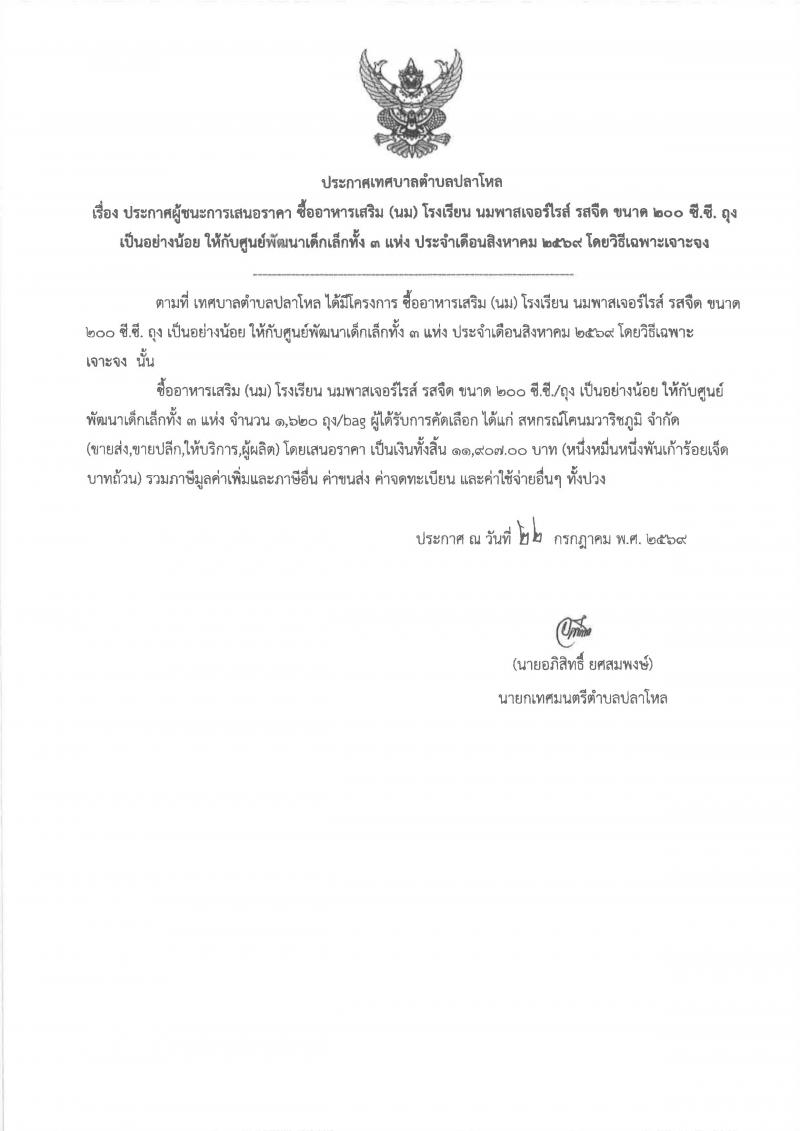 ประกาศเทศบาลตำบลปลาโหล

เรื่อง ประกาศผู้ชนะการเสนอราคา ซื้ออาหารเสริม (นม) โรงเรียน นมพาสเจอร์ไรส์ รสจืด ขนาด ๒๐๐ ซี.ซี. ถุง เป็นอย่างน้อย ให้กับศูนย์พัฒนาเด็กเล็กทั้ง ๓ แห่ง ประจำเดือนสิงหาคม ๒๕๖๙ โดยวิธีเฉพาะเจาะจง

ตามที่ เทศบาลตำบลปลาโหล ได้มีโครงการ ซื้ออาหารเสริม (นม) โรงเรียน นมพาสเจอร์ไรส์ รสจืด ขนาด ๒๐๐ ซี.ซี. ถุง เป็นอย่างน้อย ให้กับศูนย์พัฒนาเด็กเล็กทั้ง ๓ แห่ง ประจำเดือนสิงหาคม ๒๕๖๙ โดยวิธีเฉพาะเจาะจง นั้น

ซื้ออาหารเสริม (นม) โรงเรียน นมพาสเจอร์ไรส์ รสจืด ขนาด ๒๐๐ ซี.ซี./ถุง เป็นอย่างน้อย ให้กับศูนย์พัฒนาเด็กเล็กทั้ง ๓ แห่ง จำนวน ๑,๖๒๐ ถุง/bag ผู้ได้รับการคัดเลือก ได้แก่ สหกรณ์โคนมวาริชภูมิ จำกัด (ขายส่ง,ขายปลีก,ให้บริการ,ผู้ผลิต) โดยเสนอราคา เป็นเงินทั้งสิ้น ๑๑,๙๐๗.๐๐ บาท (หนึ่งหมื่นหนึ่งพันเก้าร้อยเจ็ดบาทถ้วน) รวมภาษีมูลค่าเพิ่มและภาษีอื่น ค่าขนส่ง ค่าจดทะเบียน และค่าใช้จ่ายอื่นๆ ทั้งปวง

ประกาศ ณ วันที่ ๒๒ กรกฎาคม พ.ศ. ๒๕๖๙

(นายอภิสิทธิ์ ยศสมพงษ์)
นายกเทศมนตรีตำบลปลาโหล